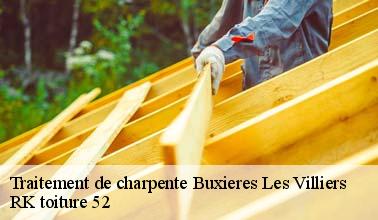 Traitement de charpente Buxieres Les Villiers
RK toiture 52